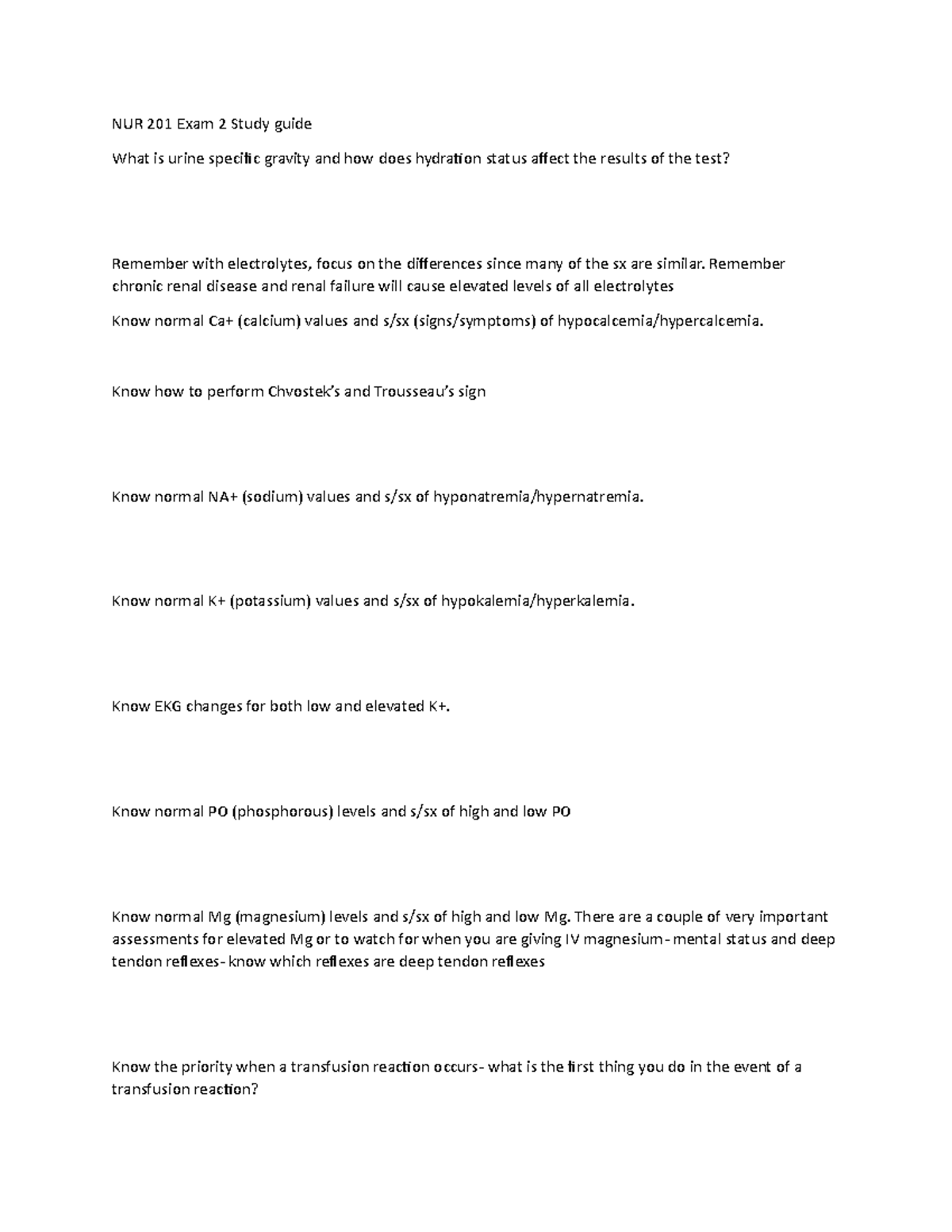 NUR 201 Exam 2 Study guide

What is urine specific gravity and how does hydration status affect the results of the test?

Remember with electrolytes, focus on the differences since many of the sx are similar. Remember chronic renal disease and renal failure will cause elevated levels of all electrolytes

Know normal Ca+ (calcium) values and s/sx (signs/symptoms) of hypocalcemia/hypercalcemia.

Know how to perform Chvostek's and Trousseau's sign

Know normal NA+ (sodium) values and s/sx of hyponatremia/hypernatremia.

Know normal K+ (potassium) values and s/sx of hypokalemia/hyperkalemia.

Know EKG changes for both low and elevated K+.

Know normal PO (phosphorous) levels and s/sx of high and low PO

Know normal Mg (magnesium) levels and s/sx of high and low Mg. There are a couple of very important assessments for elevated Mg or to watch for when you are giving IV magnesium- mental status and deep tendon reflexes- know which reflexes are deep tendon reflexes

Know the priority when a transfusion reaction occurs- what is the first thing you do in the event of a transfusion reaction?